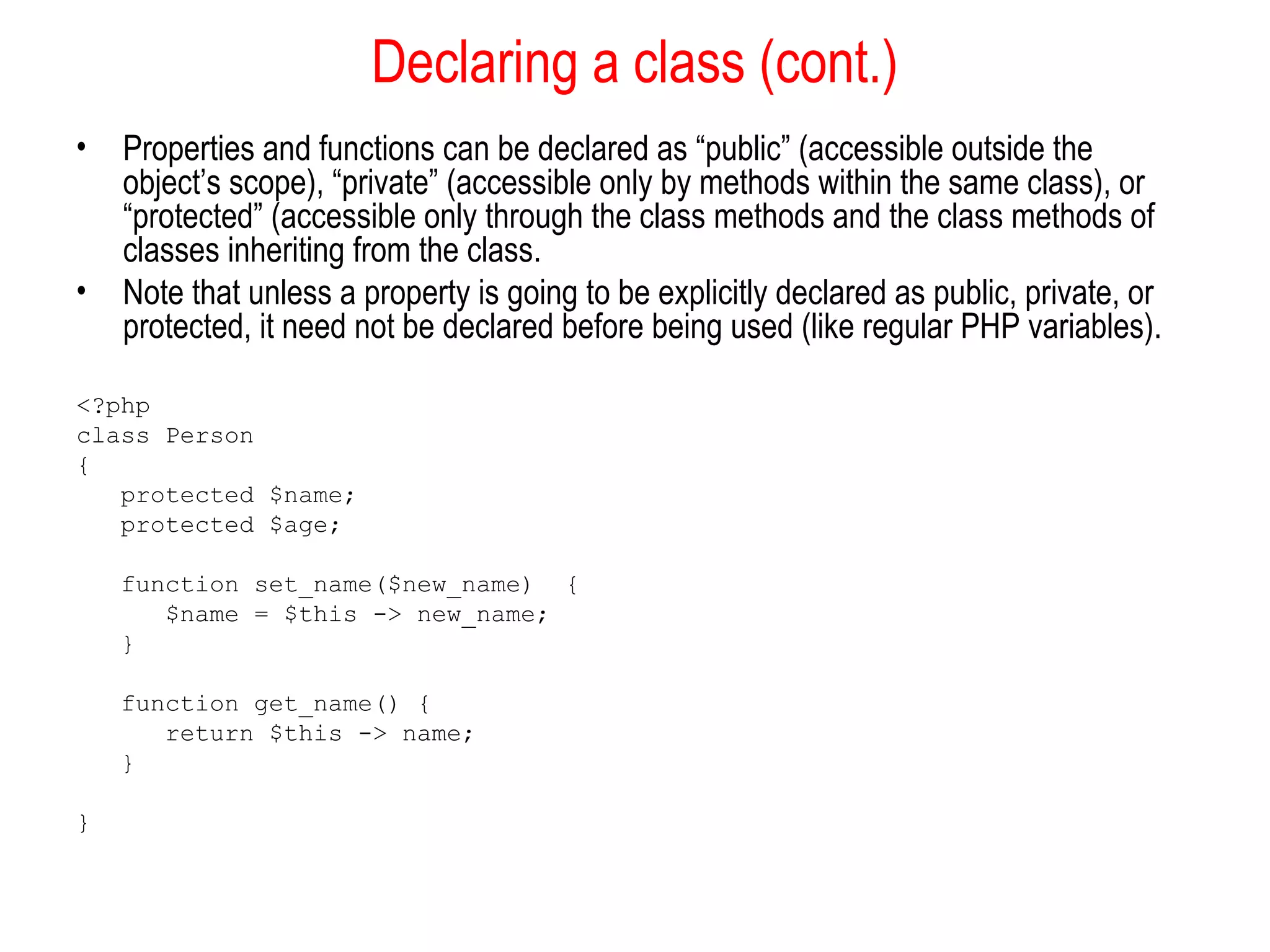 Declaring a class (cont.)

• Properties and functions can be declared as "public" (accessible outside the object's scope), "private" (accessible only by methods within the same class), or "protected" (accessible only through the class methods and the class methods of classes inheriting from the class.
• Note that unless a property is going to be explicitly declared as public, private, or protected, it need not be declared before being used (like regular PHP variables).

<?php
class Person
{
   protected $name;
   protected $age;

   function set_name($new_name)  {
      $name = $this -> new_name;
   }

   function get_name() {
      return $this -> name;
   }

}